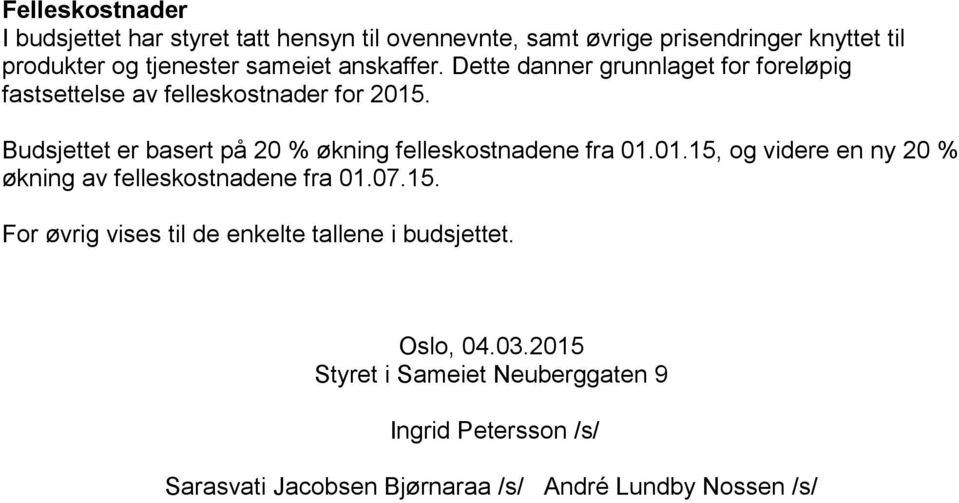 Felleskostnader
I budsjettet har styret tatt hensyn til ovennevnte, samt øvrige prisendringer knyttet til produkter og tjenester sameiet anskaffer. Dette danner grunnlaget for foreløpig fastsettelse av felleskostnader for 2015.

Budsjettet er basert på 20 % økning felleskostnadene fra 01.01.15, og videre en ny 20 % økning av felleskostnadene fra 01.07.15.

For øvrig vises til de enkelte tallene i budsjettet.

Oslo, 04.03.2015
Styret i Sameiet Neuberggaten 9

Ingrid Petersson /s/

Sarasvati Jacobsen Bjørnaraa /s/ André Lundby Nossen /s/